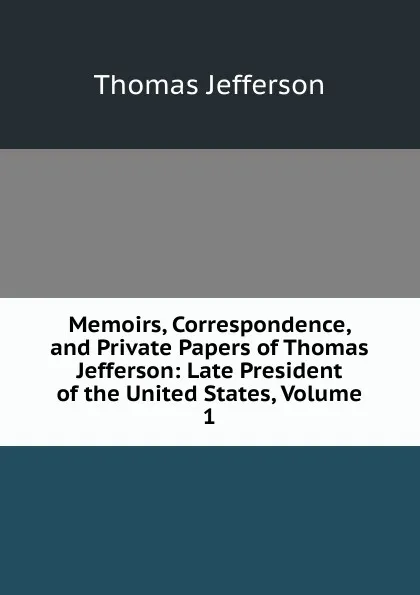 Thomas Jefferson

Memoirs, Correspondence, and Private Papers of Thomas Jefferson: Late President of the United States, Volume 1